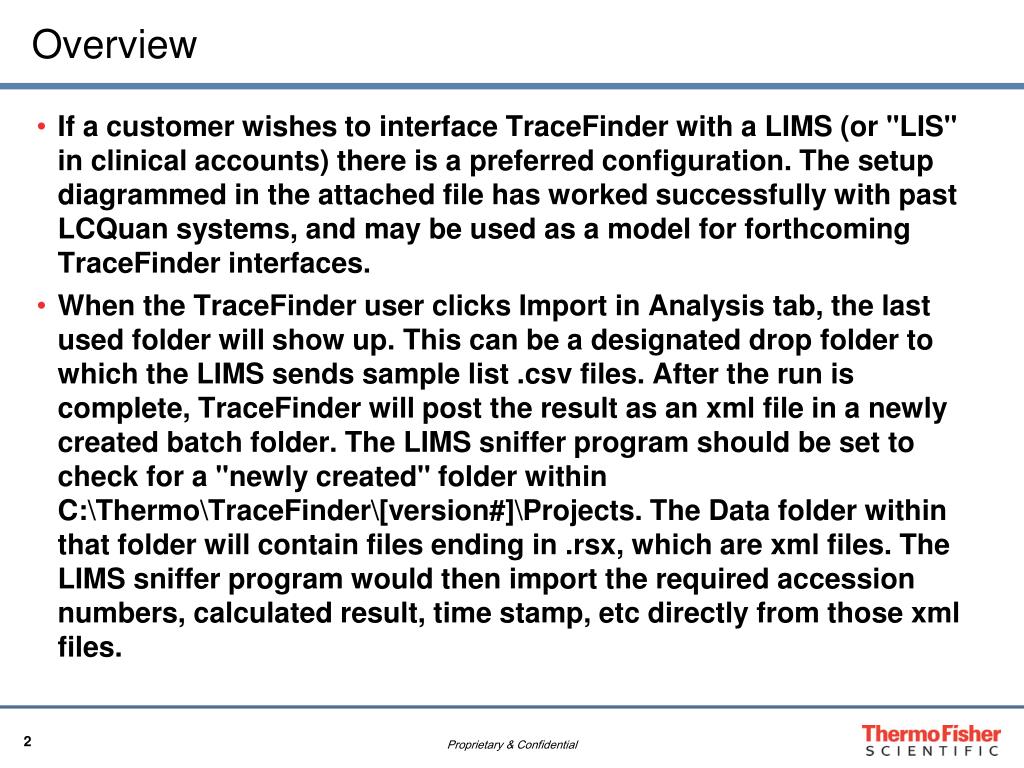 Overview

• If a customer wishes to interface TraceFinder with a LIMS (or "LIS" in clinical accounts) there is a preferred configuration. The setup diagrammed in the attached file has worked successfully with past LCQuan systems, and may be used as a model for forthcoming TraceFinder interfaces.

• When the TraceFinder user clicks Import in Analysis tab, the last used folder will show up. This can be a designated drop folder to which the LIMS sends sample list .csv files. After the run is complete, TraceFinder will post the result as an xml file in a newly created batch folder. The LIMS sniffer program should be set to check for a "newly created" folder within C:\Thermo\TraceFinder\[version#]\Projects. The Data folder within that folder will contain files ending in .rsx, which are xml files. The LIMS sniffer program would then import the required accession numbers, calculated result, time stamp, etc directly from those xml files.

2

Proprietary & Confidential

ThermoFisher
SCIENTIFIC